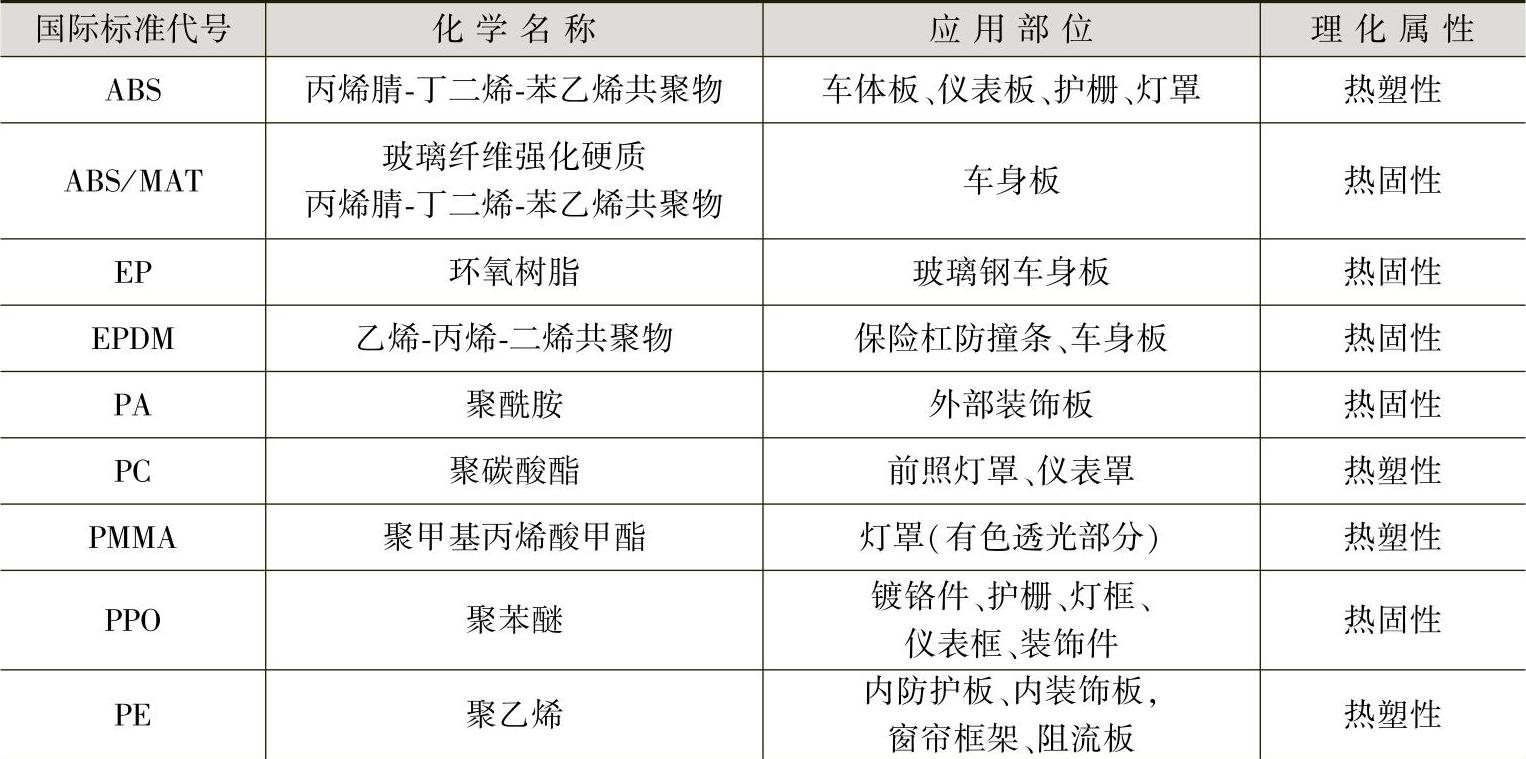 | 国际标准代号 | 化学名称 | 应用部位 | 理化属性 |
|---|---|---|---|
| ABS | 丙烯腈-丁二烯-苯乙烯共聚物 | 车体板、仪表板、护栅、灯罩 | 热塑性 |
| ABS/MAT | 玻璃纤维强化硬质丙烯腈-丁二烯-苯乙烯共聚物 | 车身板 | 热固性 |
| EP | 环氧树脂 | 玻璃钢车身板 | 热固性 |
| EPDM | 乙烯-丙烯-二烯共聚物 | 保险杠防撞条、车身板 | 热固性 |
| PA | 聚酰胺 | 外部装饰板 | 热固性 |
| PC | 聚碳酸酯 | 前照灯罩、仪表罩 | 热塑性 |
| PMMA | 聚甲基丙烯酸甲酯 | 灯罩(有色透光部分) | 热塑性 |
| PPO | 聚苯醚 | 镀铬件、护栅、灯框、仪表框、装饰件 | 热固性 |
| PE | 聚乙烯 | 内防护板、内装饰板,窗帘框架、阻流板 | 热塑性 |